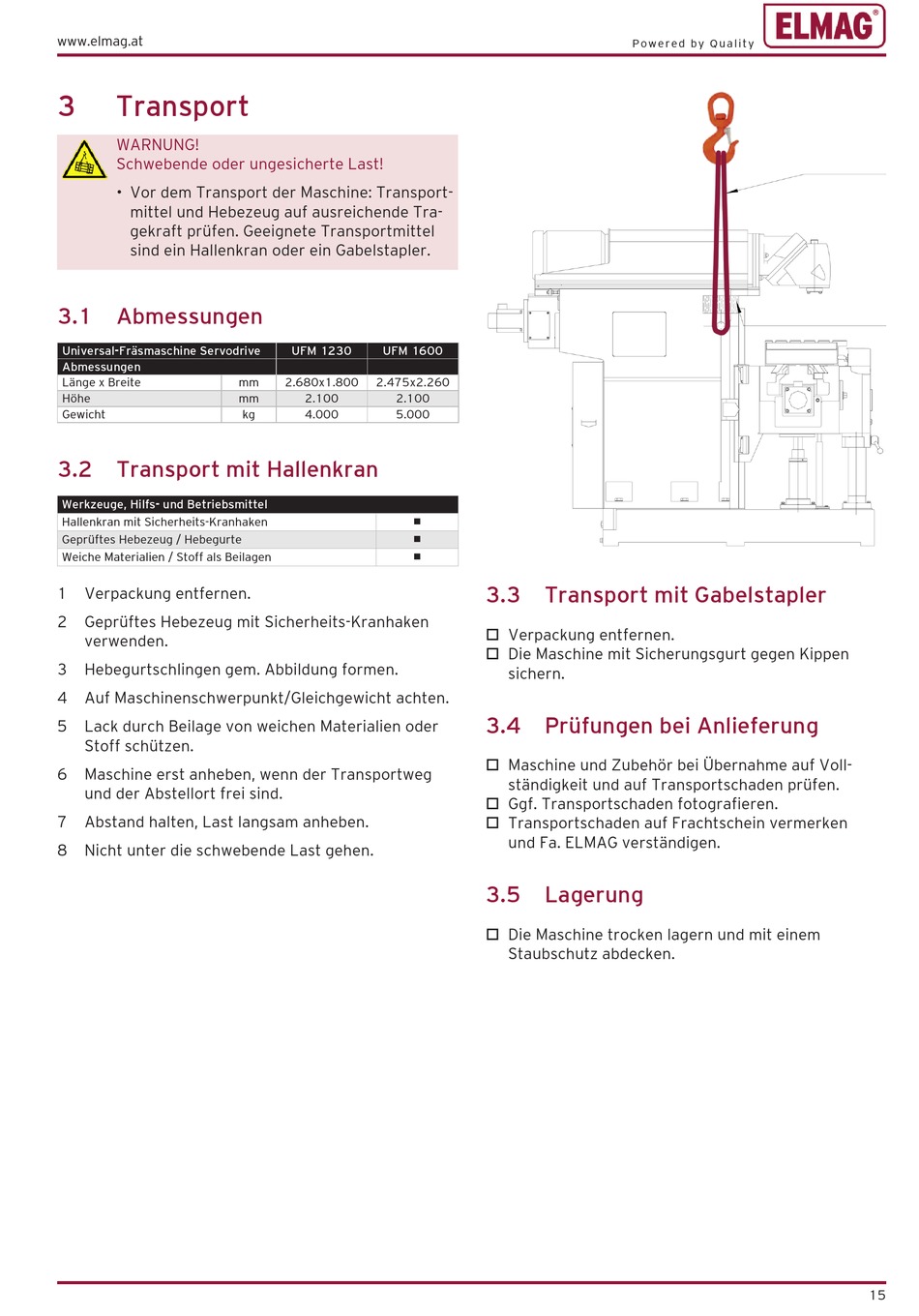 www.elmag.at

Powered by Quality

ELMAG®

3 Transport

WARNUNG!
Schwebende oder ungesicherte Last!

• Vor dem Transport der Maschine: Transportmittel und Hebezeug auf ausreichende Tragekraft prüfen. Geeignete Transportmittel sind ein Hallenkran oder ein Gabelstapler.

3.1 Abmessungen

| Universal-Fräsmaschine Servodrive | | UFM 1230 | UFM 1600 |
|---|---|---|---|
| Abmessungen | | | |
| Länge x Breite | mm | 2.680x1.800 | 2.475x2.260 |
| Höhe | mm | 2.100 | 2.100 |
| Gewicht | kg | 4.000 | 5.000 |

3.2 Transport mit Hallenkran

| Werkzeuge, Hilfs- und Betriebsmittel | |
|---|---|
| Hallenkran mit Sicherheits-Kranhaken | ■ |
| Geprüftes Hebezeug / Hebegurte | ■ |
| Weiche Materialien / Stoff als Beilagen | ■ |

1 Verpackung entfernen.

2 Geprüftes Hebezeug mit Sicherheits-Kranhaken verwenden.

3 Hebegurtschlingen gem. Abbildung formen.

4 Auf Maschinenschwerpunkt/Gleichgewicht achten.

5 Lack durch Beilage von weichen Materialien oder Stoff schützen.

6 Maschine erst anheben, wenn der Transportweg und der Abstellort frei sind.

7 Abstand halten, Last langsam anheben.

8 Nicht unter die schwebende Last gehen.

3.3 Transport mit Gabelstapler

☐ Verpackung entfernen.
☐ Die Maschine mit Sicherungsgurt gegen Kippen sichern.

3.4 Prüfungen bei Anlieferung

☐ Maschine und Zubehör bei Übernahme auf Vollständigkeit und auf Transportschaden prüfen.
☐ Ggf. Transportschaden fotografieren.
☐ Transportschaden auf Frachtschein vermerken und Fa. ELMAG verständigen.

3.5 Lagerung

☐ Die Maschine trocken lagern und mit einem Staubschutz abdecken.

15